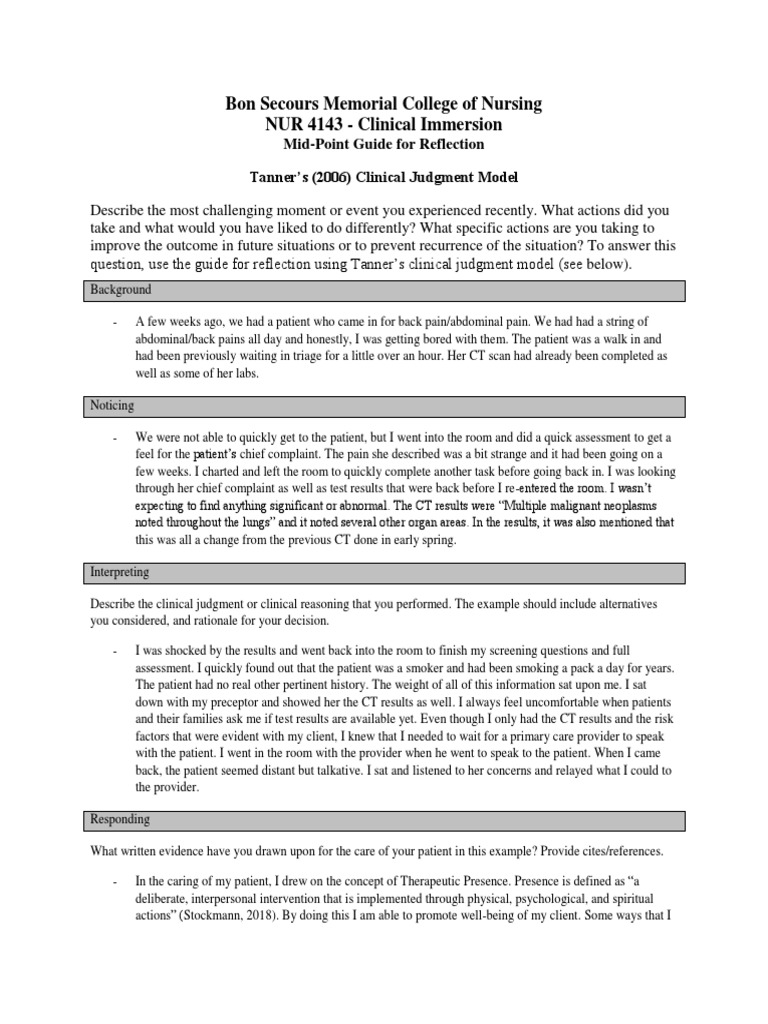 Bon Secours Memorial College of Nursing
NUR 4143 - Clinical Immersion
Mid-Point Guide for Reflection

Tanner's (2006) Clinical Judgment Model

Describe the most challenging moment or event you experienced recently. What actions did you take and what would you have liked to do differently? What specific actions are you taking to improve the outcome in future situations or to prevent recurrence of the situation? To answer this question, use the guide for reflection using Tanner's clinical judgment model (see below).

Background

- A few weeks ago, we had a patient who came in for back pain/abdominal pain. We had had a string of abdominal/back pains all day and honestly, I was getting bored with them. The patient was a walk in and had been previously waiting in triage for a little over an hour. Her CT scan had already been completed as well as some of her labs.

Noticing

- We were not able to quickly get to the patient, but I went into the room and did a quick assessment to get a feel for the patient's chief complaint. The pain she described was a bit strange and it had been going on a few weeks. I charted and left the room to quickly complete another task before going back in. I was looking through her chief complaint as well as test results that were back before I re-entered the room. I wasn't expecting to find anything significant or abnormal. The CT results were "Multiple malignant neoplasms noted throughout the lungs" and it noted several other organ areas. In the results, it was also mentioned that this was all a change from the previous CT done in early spring.

Interpreting

Describe the clinical judgment or clinical reasoning that you performed. The example should include alternatives you considered, and rationale for your decision.

- I was shocked by the results and went back into the room to finish my screening questions and full assessment. I quickly found out that the patient was a smoker and had been smoking a pack a day for years. The patient had no real other pertinent history. The weight of all of this information sat upon me. I sat down with my preceptor and showed her the CT results as well. I always feel uncomfortable when patients and their families ask me if test results are available yet. Even though I only had the CT results and the risk factors that were evident with my client, I knew that I needed to wait for a primary care provider to speak with the patient. I went in the room with the provider when he went to speak to the patient. When I came back, the patient seemed distant but talkative. I sat and listened to her concerns and relayed what I could to the provider.

Responding

What written evidence have you drawn upon for the care of your patient in this example? Provide cites/references.

- In the caring of my patient, I drew on the concept of Therapeutic Presence. Presence is defined as "a deliberate, interpersonal intervention that is implemented through physical, psychological, and spiritual actions" (Stockmann, 2018). By doing this I am able to promote well-being of my client. Some ways that I